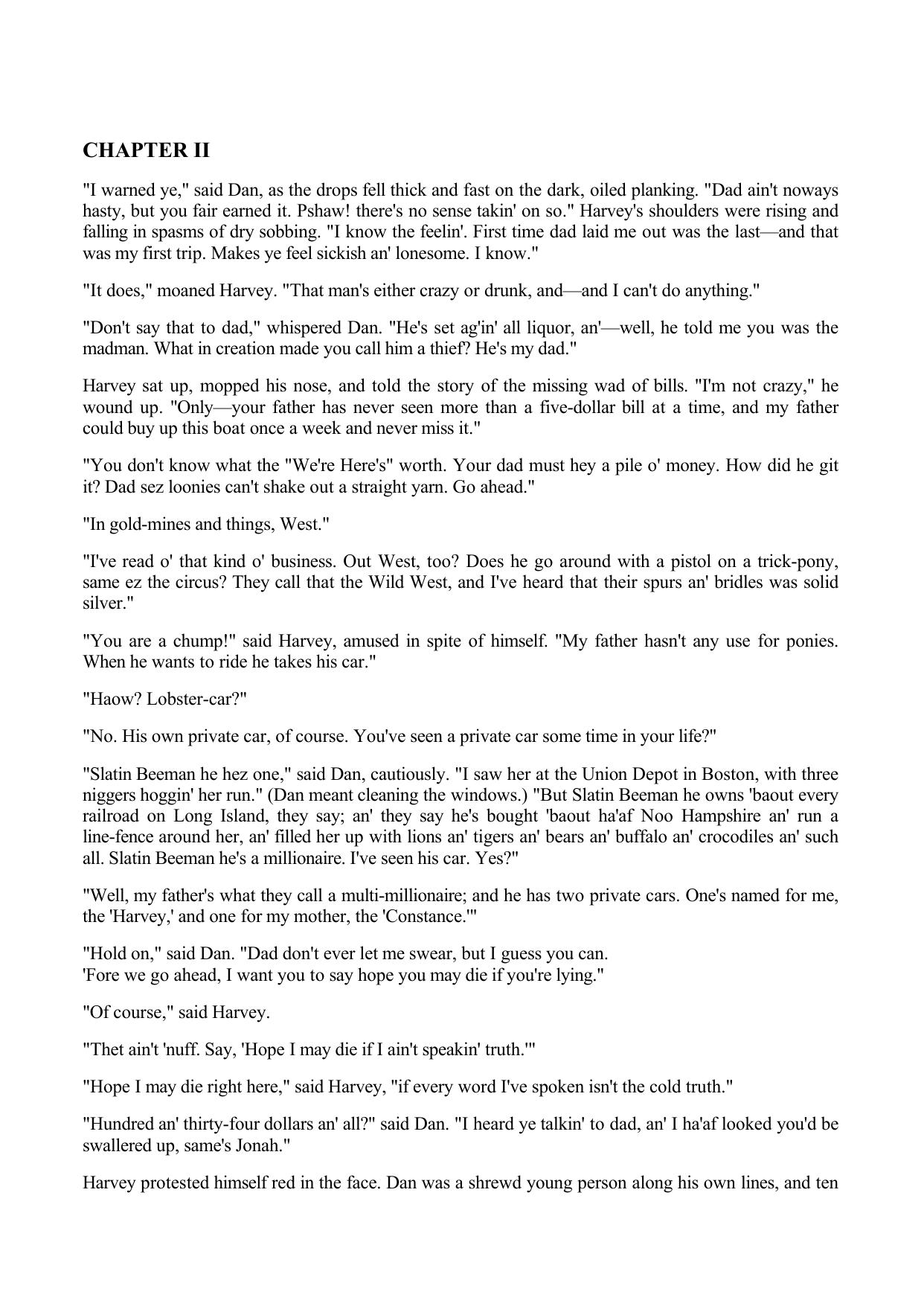 CHAPTER II

"I warned ye," said Dan, as the drops fell thick and fast on the dark, oiled planking. "Dad ain't noways hasty, but you fair earned it. Pshaw! there's no sense takin' on so." Harvey's shoulders were rising and falling in spasms of dry sobbing. "I know the feelin'. First time dad laid me out was the last—and that was my first trip. Makes ye feel sickish an' lonesome. I know."

"It does," moaned Harvey. "That man's either crazy or drunk, and—and I can't do anything."

"Don't say that to dad," whispered Dan. "He's set ag'in' all liquor, an'—well, he told me you was the madman. What in creation made you call him a thief? He's my dad."

Harvey sat up, mopped his nose, and told the story of the missing wad of bills. "I'm not crazy," he wound up. "Only—your father has never seen more than a five-dollar bill at a time, and my father could buy up this boat once a week and never miss it."

"You don't know what the "We're Here's" worth. Your dad must hey a pile o' money. How did he git it? Dad sez loonies can't shake out a straight yarn. Go ahead."

"In gold-mines and things, West."

"I've read o' that kind o' business. Out West, too? Does he go around with a pistol on a trick-pony, same ez the circus? They call that the Wild West, and I've heard that their spurs an' bridles was solid silver."

"You are a chump!" said Harvey, amused in spite of himself. "My father hasn't any use for ponies. When he wants to ride he takes his car."

"Haow? Lobster-car?"

"No. His own private car, of course. You've seen a private car some time in your life?"

"Slatin Beeman he hez one," said Dan, cautiously. "I saw her at the Union Depot in Boston, with three niggers hoggin' her run." (Dan meant cleaning the windows.) "But Slatin Beeman he owns 'baout every railroad on Long Island, they say; an' they say he's bought 'baout ha'af Noo Hampshire an' run a line-fence around her, an' filled her up with lions an' tigers an' bears an' buffalo an' crocodiles an' such all. Slatin Beeman he's a millionaire. I've seen his car. Yes?"

"Well, my father's what they call a multi-millionaire; and he has two private cars. One's named for me, the 'Harvey,' and one for my mother, the 'Constance.'"

"Hold on," said Dan. "Dad don't ever let me swear, but I guess you can.
'Fore we go ahead, I want you to say hope you may die if you're lying."

"Of course," said Harvey.

"Thet ain't 'nuff. Say, 'Hope I may die if I ain't speakin' truth.'"

"Hope I may die right here," said Harvey, "if every word I've spoken isn't the cold truth."

"Hundred an' thirty-four dollars an' all?" said Dan. "I heard ye talkin' to dad, an' I ha'af looked you'd be swallered up, same's Jonah."

Harvey protested himself red in the face. Dan was a shrewd young person along his own lines, and ten